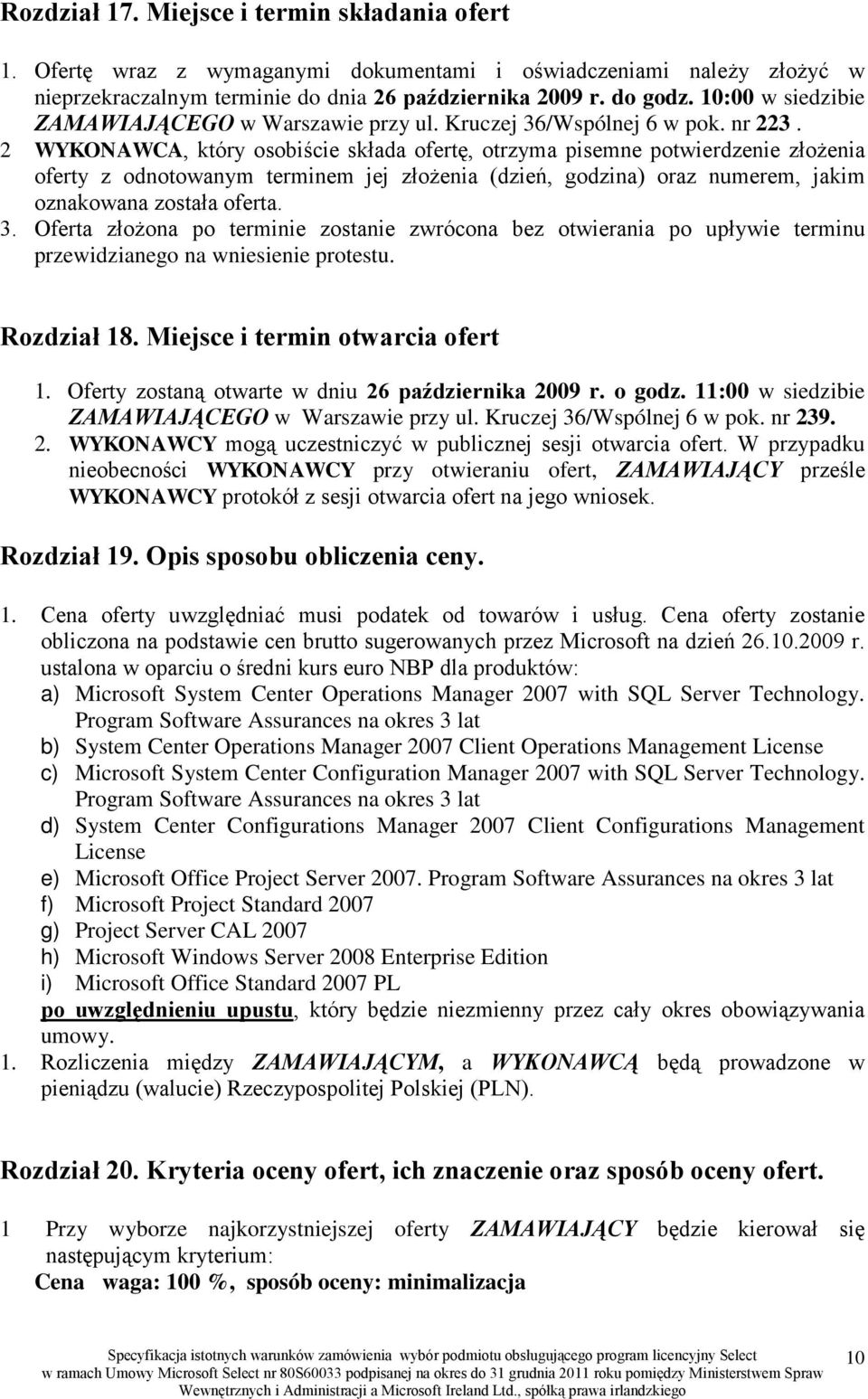 Rozdział 17. Miejsce i termin składania ofert

1. Ofertę wraz z wymaganymi dokumentami i oświadczeniami należy złożyć w nieprzekraczalnym terminie do dnia 26 października 2009 r. do godz. 10:00 w siedzibie ZAMAWIAJĄCEGO w Warszawie przy ul. Kruczej 36/Wspólnej 6 w pok. nr 223.
2 WYKONAWCA, który osobiście składa ofertę, otrzyma pisemne potwierdzenie złożenia oferty z odnotowanym terminem jej złożenia (dzień, godzina) oraz numerem, jakim oznakowana została oferta.
3. Oferta złożona po terminie zostanie zwrócona bez otwierania po upływie terminu przewidzianego na wniesienie protestu.

Rozdział 18. Miejsce i termin otwarcia ofert

1. Oferty zostaną otwarte w dniu 26 października 2009 r. o godz. 11:00 w siedzibie ZAMAWIAJĄCEGO w Warszawie przy ul. Kruczej 36/Wspólnej 6 w pok. nr 239.
2. WYKONAWCY mogą uczestniczyć w publicznej sesji otwarcia ofert. W przypadku nieobecności WYKONAWCY przy otwieraniu ofert, ZAMAWIAJĄCY prześle WYKONAWCY protokół z sesji otwarcia ofert na jego wniosek.

Rozdział 19. Opis sposobu obliczenia ceny.

1. Cena oferty uwzględniać musi podatek od towarów i usług. Cena oferty zostanie obliczona na podstawie cen brutto sugerowanych przez Microsoft na dzień 26.10.2009 r. ustalona w oparciu o średni kurs euro NBP dla produktów:
a) Microsoft System Center Operations Manager 2007 with SQL Server Technology. Program Software Assurances na okres 3 lat
b) System Center Operations Manager 2007 Client Operations Management License
c) Microsoft System Center Configuration Manager 2007 with SQL Server Technology. Program Software Assurances na okres 3 lat
d) System Center Configurations Manager 2007 Client Configurations Management License
e) Microsoft Office Project Server 2007. Program Software Assurances na okres 3 lat
f) Microsoft Project Standard 2007
g) Project Server CAL 2007
h) Microsoft Windows Server 2008 Enterprise Edition
i) Microsoft Office Standard 2007 PL
po uwzględnieniu upustu, który będzie niezmienny przez cały okres obowiązywania umowy.
1. Rozliczenia między ZAMAWIAJĄCYM, a WYKONAWCĄ będą prowadzone w pieniądzu (walucie) Rzeczypospolitej Polskiej (PLN).

Rozdział 20. Kryteria oceny ofert, ich znaczenie oraz sposób oceny ofert.

1 Przy wyborze najkorzystniejszej oferty ZAMAWIAJĄCY będzie kierował się następującym kryterium:
Cena waga: 100 %, sposób oceny: minimalizacja

Specyfikacja istotnych warunków zamówienia wybór podmiotu obsługującego program licencyjny Select w ramach Umowy Microsoft Select nr 80S60033 podpisanej na okres do 31 grudnia 2011 roku pomiędzy Ministerstwem Spraw Wewnętrznych i Administracji a Microsoft Ireland Ltd., spółką prawa irlandzkiego

10